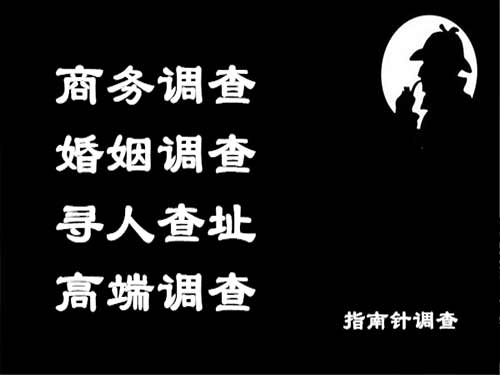 商务调查
婚姻调查
寻人查址
高端调查

指南针调查